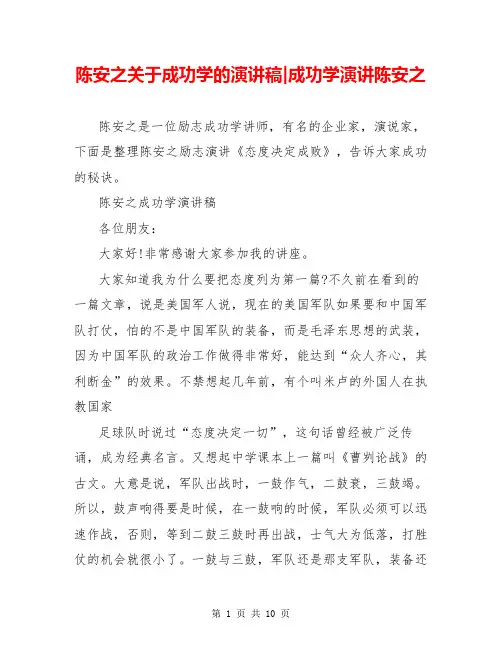 陈安之关于成功学的演讲稿|成功学演讲陈安之

陈安之是一位励志成功学讲师，有名的企业家，演说家，下面是整理陈安之励志演讲《态度决定成败》，告诉大家成功的秘诀。

陈安之成功学演讲稿

各位朋友：

大家好!非常感谢大家参加我的讲座。

大家知道我为什么要把态度列为第一篇?不久前在看到的一篇文章，说是美国军人说，现在的美国军队如果要和中国军队打仗，怕的不是中国军队的装备，而是毛泽东思想的武装，因为中国军队的政治工作做得非常好，能达到“众人齐心，其利断金”的效果。不禁想起几年前，有个叫米卢的外国人在执教国家

足球队时说过“态度决定一切”，这句话曾经被广泛传诵，成为经典名言。又想起中学课本上一篇叫《曹刿论战》的古文。大意是说，军队出战时，一鼓作气，二鼓衰，三鼓竭。所以，鼓声响得要是时候，在一鼓响的时候，军队必须可以迅速作战，否则，等到二鼓三鼓时再出战，士气大为低落，打胜仗的机会就很小了。一鼓与三鼓，军队还是那支军队，装备还

第 1 页 共 10 页